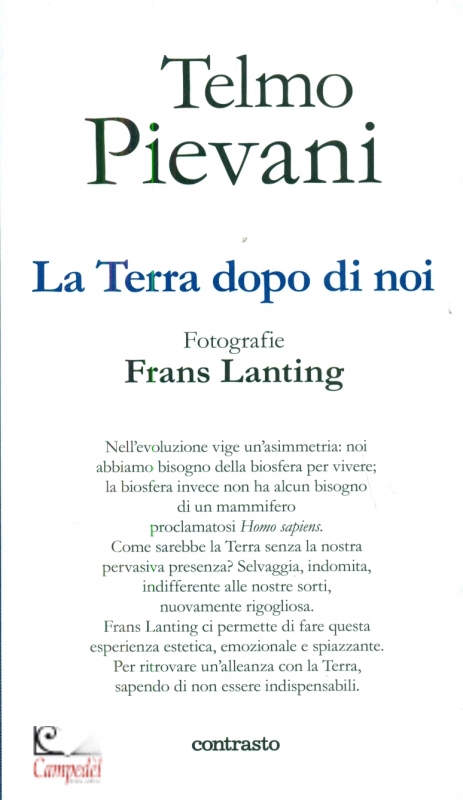 Telmo
Pievani

La Terra dopo di noi

Fotografie
Frans Lanting

Nell'evoluzione vige un'asimmetria: noi abbiamo bisogno della biosfera per vivere; la biosfera invece non ha alcun bisogno di un mammifero proclamatosi Homo sapiens.
Come sarebbe la Terra senza la nostra pervasiva presenza? Selvaggia, indomita, indifferente alle nostre sorti, nuovamente rigogliosa.
Frans Lanting ci permette di fare questa esperienza estetica, emozionale e spiazzante.
Per ritrovare un'alleanza con la Terra, sapendo di non essere indispensabili.

Campedèl

contrasto